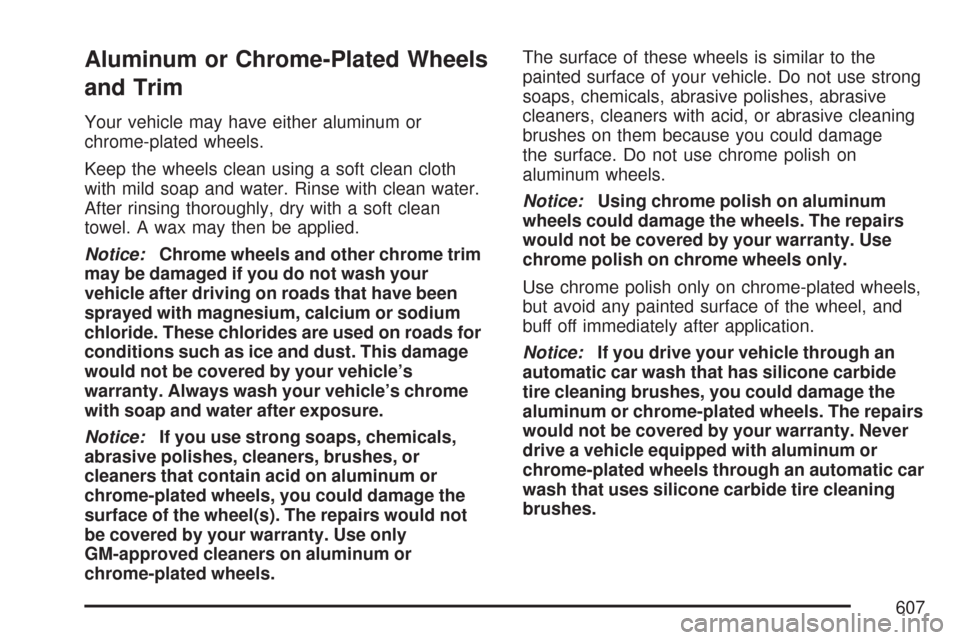 Aluminum or Chrome-Plated Wheels and Trim

Your vehicle may have either aluminum or chrome-plated wheels.

Keep the wheels clean using a soft clean cloth with mild soap and water. Rinse with clean water. After rinsing thoroughly, dry with a soft clean towel. A wax may then be applied.

Notice: Chrome wheels and other chrome trim may be damaged if you do not wash your vehicle after driving on roads that have been sprayed with magnesium, calcium or sodium chloride. These chlorides are used on roads for conditions such as ice and dust. This damage would not be covered by your vehicle's warranty. Always wash your vehicle's chrome with soap and water after exposure.

Notice: If you use strong soaps, chemicals, abrasive polishes, cleaners, brushes, or cleaners that contain acid on aluminum or chrome-plated wheels, you could damage the surface of the wheel(s). The repairs would not be covered by your warranty. Use only GM-approved cleaners on aluminum or chrome-plated wheels.

The surface of these wheels is similar to the painted surface of your vehicle. Do not use strong soaps, chemicals, abrasive polishes, abrasive cleaners, cleaners with acid, or abrasive cleaning brushes on them because you could damage the surface. Do not use chrome polish on aluminum wheels.

Notice: Using chrome polish on aluminum wheels could damage the wheels. The repairs would not be covered by your warranty. Use chrome polish on chrome wheels only.

Use chrome polish only on chrome-plated wheels, but avoid any painted surface of the wheel, and buff off immediately after application.

Notice: If you drive your vehicle through an automatic car wash that has silicone carbide tire cleaning brushes, you could damage the aluminum or chrome-plated wheels. The repairs would not be covered by your warranty. Never drive a vehicle equipped with aluminum or chrome-plated wheels through an automatic car wash that uses silicone carbide tire cleaning brushes.

607

carmanualsonline.info